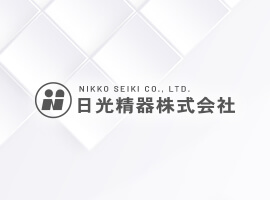 NIKKO SEIKI CO., LTD.
日光精器株式会社